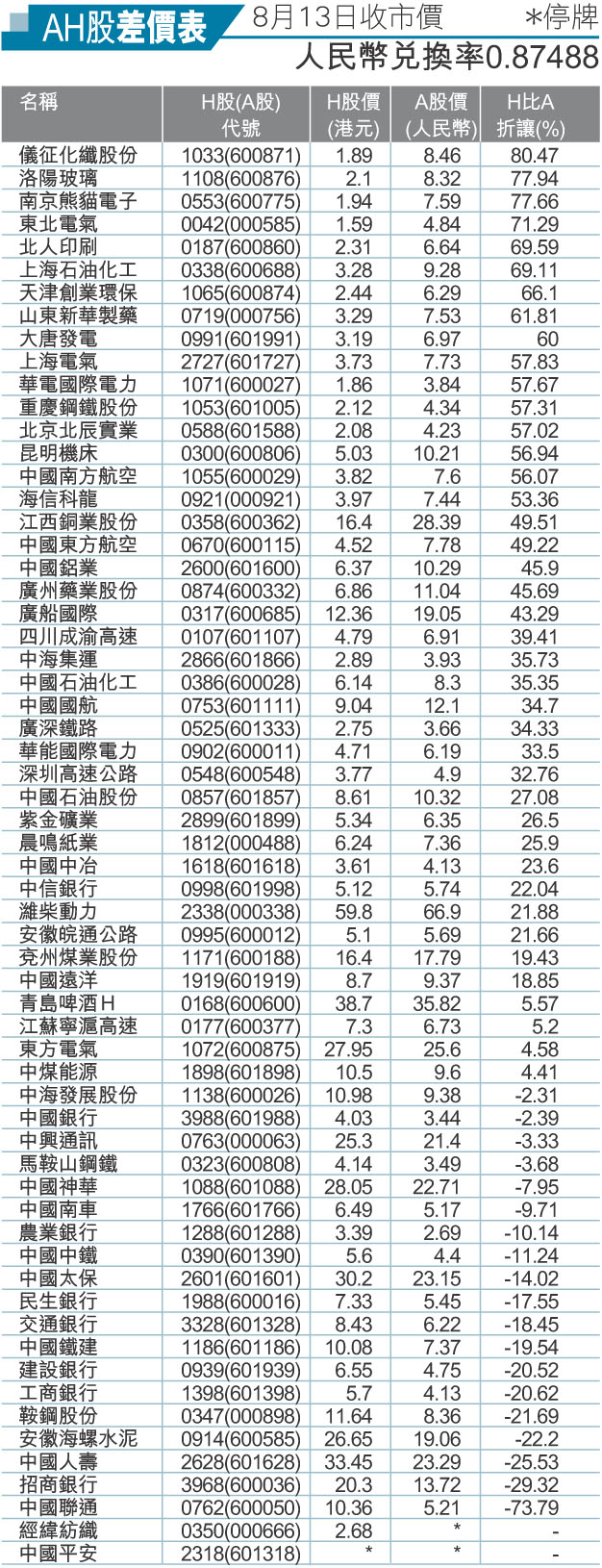 AH股差價表 8月13日收市價 *停牌

人民幣兌換率0.87488

| 名稱 | H股(A股)代號 | H股價(港元) | A股價(人民幣) | H比A折讓(%) |
|---|---|---|---|---|
| 儀征化纖股份 | 1033(600871) | 1.89 | 8.46 | 80.47 |
| 洛陽玻璃 | 1108(600876) | 2.1 | 8.32 | 77.94 |
| 南京熊貓電子 | 0553(600775) | 1.94 | 7.59 | 77.66 |
| 東北電氣 | 0042(000585) | 1.59 | 4.84 | 71.29 |
| 北人印刷 | 0187(600860) | 2.31 | 6.64 | 69.59 |
| 上海石油化工 | 0338(600688) | 3.28 | 9.28 | 69.11 |
| 天津創業環保 | 1065(600874) | 2.44 | 6.29 | 66.1 |
| 山東新華製藥 | 0719(000756) | 3.29 | 7.53 | 61.81 |
| 大唐發電 | 0991(601991) | 3.19 | 6.97 | 60 |
| 上海電氣 | 2727(601727) | 3.73 | 7.73 | 57.83 |
| 華電國際電力 | 1071(600027) | 1.86 | 3.84 | 57.67 |
| 重慶鋼鐵股份 | 1053(601005) | 2.12 | 4.34 | 57.31 |
| 北京北辰實業 | 0588(601588) | 2.08 | 4.23 | 57.02 |
| 昆明機床 | 0300(600806) | 5.03 | 10.21 | 56.94 |
| 中國南方航空 | 1055(600029) | 3.82 | 7.6 | 56.07 |
| 海信科龍 | 0921(000921) | 3.97 | 7.44 | 53.36 |
| 江西銅業股份 | 0358(600362) | 16.4 | 28.39 | 49.51 |
| 中國東方航空 | 0670(600115) | 4.52 | 7.78 | 49.22 |
| 中國鋁業 | 2600(601600) | 6.37 | 10.29 | 45.9 |
| 廣州藥業股份 | 0874(600332) | 6.86 | 11.04 | 45.69 |
| 廣船國際 | 0317(600685) | 12.36 | 19.05 | 43.29 |
| 四川成渝高速 | 0107(601107) | 4.79 | 6.91 | 39.41 |
| 中海集運 | 2866(601866) | 2.89 | 3.93 | 35.73 |
| 中國石油化工 | 0386(600028) | 6.14 | 8.3 | 35.35 |
| 中國國航 | 0753(601111) | 9.04 | 12.1 | 34.7 |
| 廣深鐵路 | 0525(601333) | 2.75 | 3.66 | 34.33 |
| 華能國際電力 | 0902(600011) | 4.71 | 6.19 | 33.5 |
| 深圳高速公路 | 0548(600548) | 3.77 | 4.9 | 32.76 |
| 中國石油股份 | 0857(601857) | 8.61 | 10.32 | 27.08 |
| 紫金礦業 | 2899(601899) | 5.34 | 6.35 | 26.5 |
| 晨鳴紙業 | 1812(000488) | 6.24 | 7.36 | 25.9 |
| 中國中冶 | 1618(601618) | 3.61 | 4.13 | 23.6 |
| 中信銀行 | 0998(601998) | 5.12 | 5.74 | 22.04 |
| 濰柴動力 | 2338(000338) | 59.8 | 66.9 | 21.88 |
| 安徽皖通公路 | 0995(600012) | 5.1 | 5.69 | 21.66 |
| 兗州煤業股份 | 1171(600188) | 16.4 | 17.79 | 19.43 |
| 中國遠洋 | 1919(601919) | 8.7 | 9.37 | 18.85 |
| 青島啤酒H | 0168(600600) | 38.7 | 35.82 | 5.57 |
| 江蘇寧滬高速 | 0177(600377) | 7.3 | 6.73 | 5.2 |
| 東方電氣 | 1072(600875) | 27.95 | 25.6 | 4.58 |
| 中煤能源 | 1898(601898) | 10.5 | 9.6 | 4.41 |
| 中海發展股份 | 1138(600026) | 10.98 | 9.38 | -2.31 |
| 中國銀行 | 3988(601988) | 4.03 | 3.44 | -2.39 |
| 中興通訊 | 0763(000063) | 25.3 | 21.4 | -3.33 |
| 馬鞍山鋼鐵 | 0323(600808) | 4.14 | 3.49 | -3.68 |
| 中國神華 | 1088(601088) | 28.05 | 22.71 | -7.95 |
| 中國南車 | 1766(601766) | 6.49 | 5.17 | -9.71 |
| 農業銀行 | 1288(601288) | 3.39 | 2.69 | -10.14 |
| 中國中鐵 | 0390(601390) | 5.6 | 4.4 | -11.24 |
| 中國太保 | 2601(601601) | 30.2 | 23.15 | -14.02 |
| 民生銀行 | 1988(600016) | 7.33 | 5.45 | -17.55 |
| 交通銀行 | 3328(601328) | 8.43 | 6.22 | -18.45 |
| 中國鐵建 | 1186(601186) | 10.08 | 7.37 | -19.54 |
| 建設銀行 | 0939(601939) | 6.55 | 4.75 | -20.52 |
| 工商銀行 | 1398(601398) | 5.7 | 4.13 | -20.62 |
| 鞍鋼股份 | 0347(000898) | 11.64 | 8.36 | -21.69 |
| 安徽海螺水泥 | 0914(600585) | 26.65 | 19.06 | -22.2 |
| 中國人壽 | 2628(601628) | 33.45 | 23.29 | -25.53 |
| 招商銀行 | 3968(600036) | 20.3 | 13.72 | -29.32 |
| 中國聯通 | 0762(600050) | 10.36 | 5.21 | -73.79 |
| 經緯紡織 | 0350(000666) | 2.68 | * | - |
| 中國平安 | 2318(601318) | * | * | - |